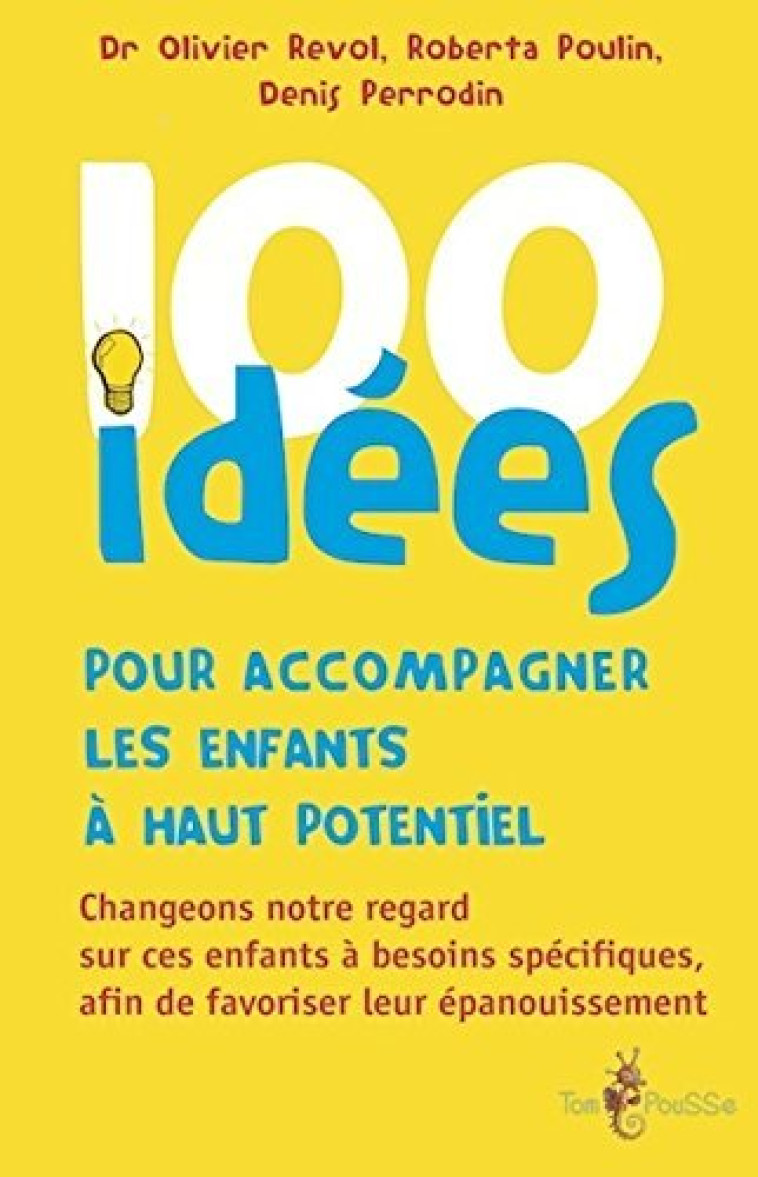 Dr Olivier Revol, Roberta Poulin, Denis Perrodin

100 idées

POUR ACCOMPAGNER LES ENFANTS À HAUT POTENTIEL

Changeons notre regard sur ces enfants à besoins spécifiques, afin de favoriser leur épanouissement

Tom PouSSe